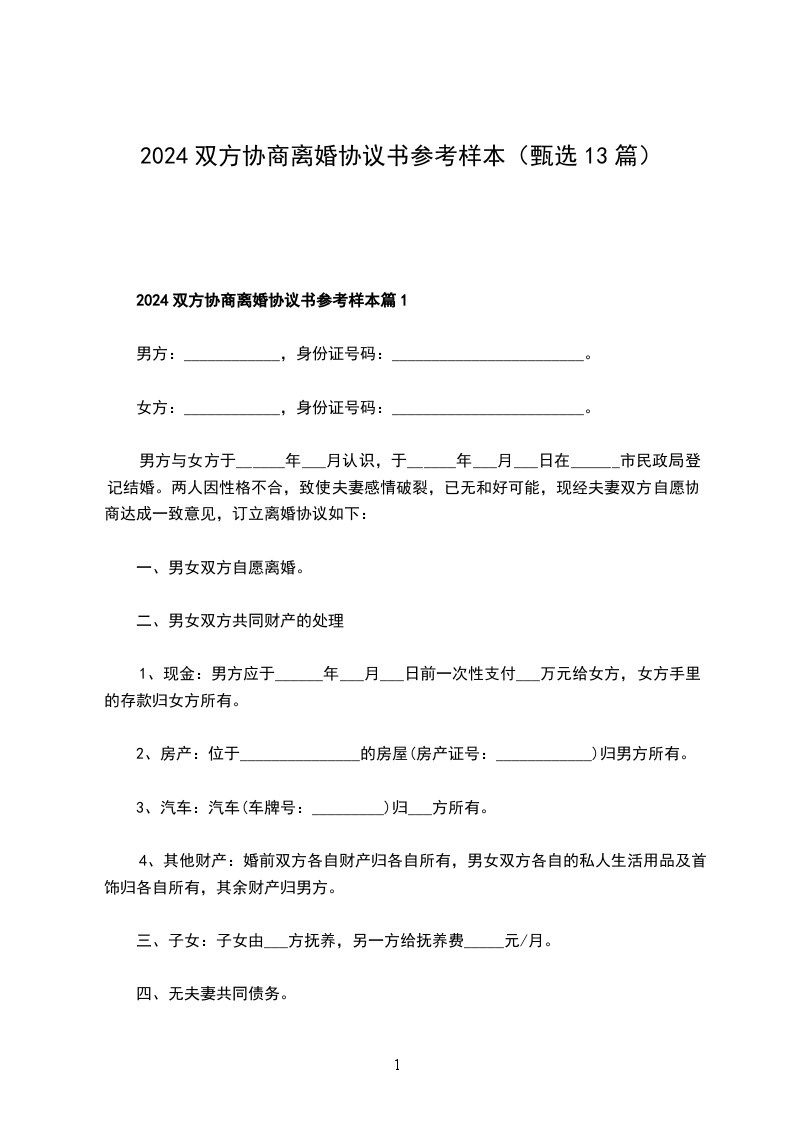 2024 双方协商离婚协议书参考样本（甄选 13 篇）

2024 双方协商离婚协议书参考样本篇 1

男方：____________，身份证号码：________________________。

女方：____________，身份证号码：________________________。

男方与女方于______年___月认识，于______年___月___日在______市民政局登记结婚。两人因性格不合，致使夫妻感情破裂，已无和好可能，现经夫妻双方自愿协商达成一致意见，订立离婚协议如下：

一、男女双方自愿离婚。

二、男女双方共同财产的处理

1、现金：男方应于______年___月___日前一次性支付___万元给女方，女方手里的存款归女方所有。

2、房产：位于_______________的房屋(房产证号：____________)归男方所有。

3、汽车：汽车(车牌号：_________)归___方所有。

4、其他财产：婚前双方各自财产归各自所有，男女双方各自的私人生活用品及首饰归各自所有，其余财产归男方。

三、子女：子女由___方抚养，另一方给抚养费_____元/月。

四、无夫妻共同债务。

1